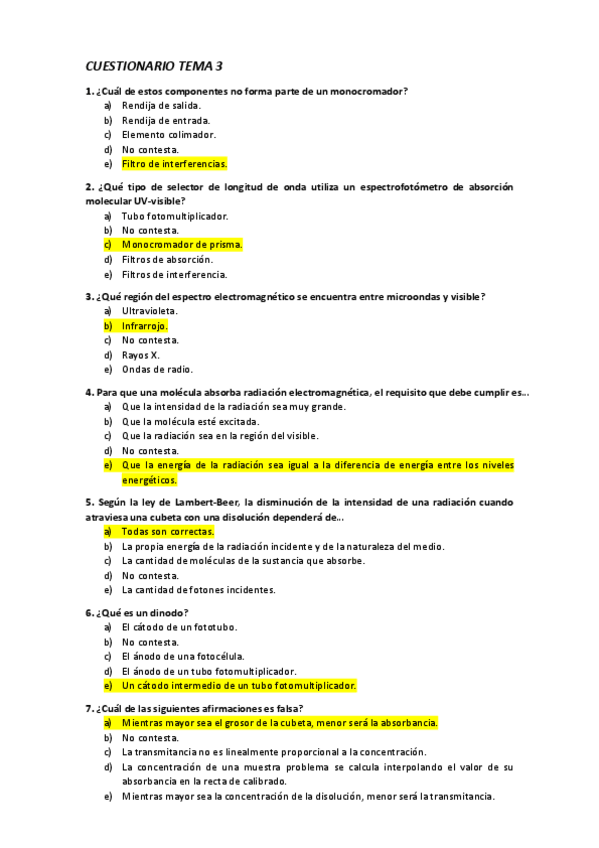 CUESTIONARIO TEMA 3

1. ¿Cuál de estos componentes no forma parte de un monocromador?
a) Rendija de salida.
b) Rendija de entrada.
c) Elemento colimador.
d) No contesta.
e) Filtro de interferencias.

2. ¿Qué tipo de selector de longitud de onda utiliza un espectrofotómetro de absorción molecular UV-visible?
a) Tubo fotomultiplicador.
b) No contesta.
c) Monocromador de prisma.
d) Filtros de absorción.
e) Filtros de interferencia.

3. ¿Qué región del espectro electromagnético se encuentra entre microondas y visible?
a) Ultravioleta.
b) Infrarrojo.
c) No contesta.
d) Rayos X.
e) Ondas de radio.

4. Para que una molécula absorba radiación electromagnética, el requisito que debe cumplir es…
a) Que la intensidad de la radiación sea muy grande.
b) Que la molécula esté excitada.
c) Que la radiación sea en la región del visible.
d) No contesta.
e) Que la energía de la radiación sea igual a la diferencia de energía entre los niveles energéticos.

5. Según la ley de Lambert-Beer, la disminución de la intensidad de una radiación cuando atraviesa una cubeta con una disolución dependerá de…
a) Todas son correctas.
b) La propia energía de la radiación incidente y de la naturaleza del medio.
c) La cantidad de moléculas de la sustancia que absorbe.
d) No contesta.
e) La cantidad de fotones incidentes.

6. ¿Qué es un dinodo?
a) El cátodo de un fototubo.
b) No contesta.
c) El ánodo de una fotocélula.
d) El ánodo de un tubo fotomultiplicador.
e) Un cátodo intermedio de un tubo fotomultiplicador.

7. ¿Cuál de las siguientes afirmaciones es falsa?
a) Mientras mayor sea el grosor de la cubeta, menor será la absorbancia.
b) No contesta.
c) La transmitancia no es linealmente proporcional a la concentración.
d) La concentración de una muestra problema se calcula interpolando el valor de su absorbancia en la recta de calibrado.
e) Mientras mayor sea la concentración de la disolución, menor será la transmitancia.